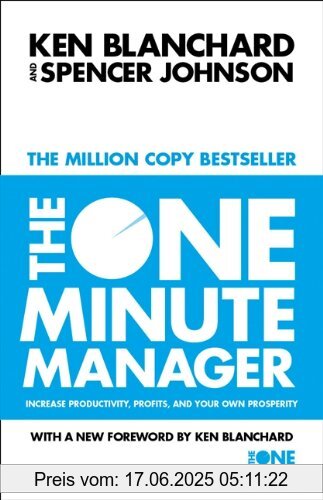 KEN BLANCHARD
AND
SPENCER JOHNSON

THE MILLION COPY BESTSELLER

THE ONE MINUTE MANAGER

INCREASE PRODUCTIVITY, PROFITS, AND YOUR OWN PROSPERITY

WITH A NEW FOREWORD BY KEN BLANCHARD

THE ONE

Preis vom: 17.06.2025 05:11:22